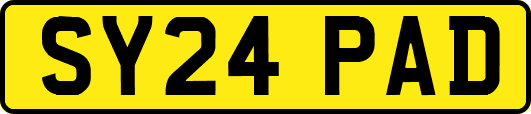 SY24 PAD